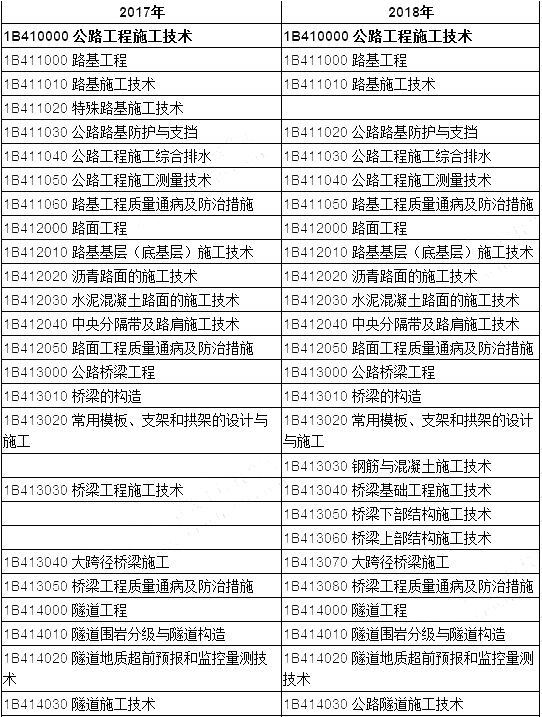 | 2017年 | 2018年 |
|---|---|
| 1B410000 公路工程施工技术 | 1B410000 公路工程施工技术 |
| 1B411000 路基工程 | 1B411000 路基工程 |
| 1B411010 路基施工技术 | 1B411010 路基施工技术 |
| 1B411020 特殊路基施工技术 | |
| 1B411030 公路路基防护与支挡 | 1B411020 公路路基防护与支挡 |
| 1B411040 公路工程施工综合排水 | 1B411030 公路工程施工综合排水 |
| 1B411050 公路工程施工测量技术 | 1B411040 公路工程施工测量技术 |
| 1B411060 路基工程质量通病及防治措施 | 1B411050 路基工程质量通病及防治措施 |
| 1B412000 路面工程 | 1B412000 路面工程 |
| 1B412010 路基基层（底基层）施工技术 | 1B412010 路基基层（底基层）施工技术 |
| 1B412020 沥青路面的施工技术 | 1B412020 沥青路面的施工技术 |
| 1B412030 水泥混凝土路面的施工技术 | 1B412030 水泥混凝土路面的施工技术 |
| 1B412040 中央分隔带及路肩施工技术 | 1B412040 中央分隔带及路肩施工技术 |
| 1B412050 路面工程质量通病及防治措施 | 1B412050 路面工程质量通病及防治措施 |
| 1B413000 公路桥梁工程 | 1B413000 公路桥梁工程 |
| 1B413010 桥梁的构造 | 1B413010 桥梁的构造 |
| 1B413020 常用模板、支架和拱架的设计与施工 | 1B413020 常用模板、支架和拱架的设计与施工 |
| | 1B413030 钢筋与混凝土施工技术 |
| 1B413030 桥梁工程施工技术 | 1B413040 桥梁基础工程施工技术 |
| | 1B413050 桥梁下部结构施工技术 |
| | 1B413060 桥梁上部结构施工技术 |
| 1B413040 大跨径桥梁施工 | 1B413070 大跨径桥梁施工 |
| 1B413050 桥梁工程质量通病及防治措施 | 1B413080 桥梁工程质量通病及防治措施 |
| 1B414000 隧道工程 | 1B414000 隧道工程 |
| 1B414010 隧道围岩分级与隧道构造 | 1B414010 隧道围岩分级与隧道构造 |
| 1B414020 隧道地质超前预报和监控量测技术 | 1B414020 隧道地质超前预报和监控量测技术 |
| 1B414030 隧道施工技术 | 1B414030 公路隧道施工技术 |